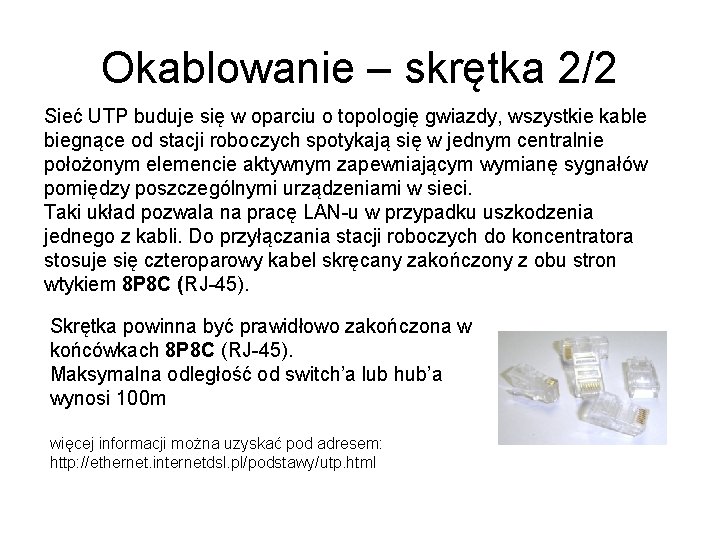 Okablowanie – skrętka 2/2

Sieć UTP buduje się w oparciu o topologię gwiazdy, wszystkie kable biegnące od stacji roboczych spotykają się w jednym centralnie położonym elemencie aktywnym zapewniającym wymianę sygnałów pomiędzy poszczególnymi urządzeniami w sieci.
Taki układ pozwala na pracę LAN-u w przypadku uszkodzenia jednego z kabli. Do przyłączania stacji roboczych do koncentratora stosuje się czteroparowy kabel skręcany zakończony z obu stron wtykiem 8P8C (RJ-45).

Skrętka powinna być prawidłowo zakończona w końcówkach 8P8C (RJ-45).
Maksymalna odległość od switch'a lub hub'a wynosi 100m

więcej informacji można uzyskać pod adresem:
http://ethernet.internetdsl.pl/podstawy/utp.html